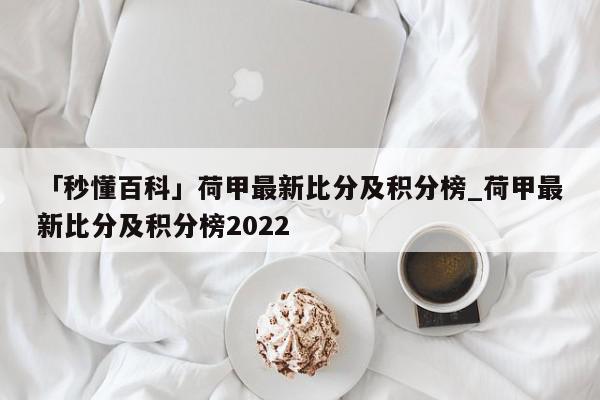 「秒懂百科」荷甲最新比分及积分榜_荷甲最新比分及积分榜2022